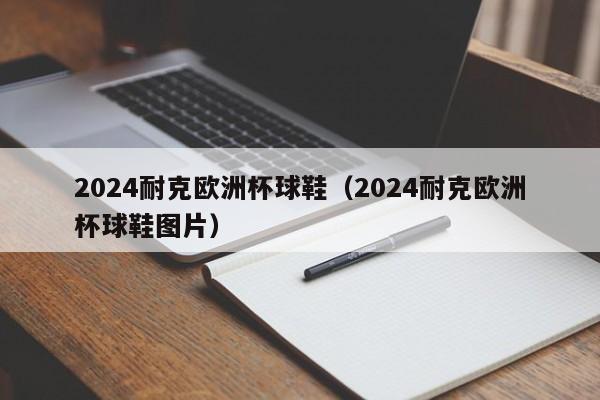 2024耐克欧洲杯球鞋（2024耐克欧洲杯球鞋图片）